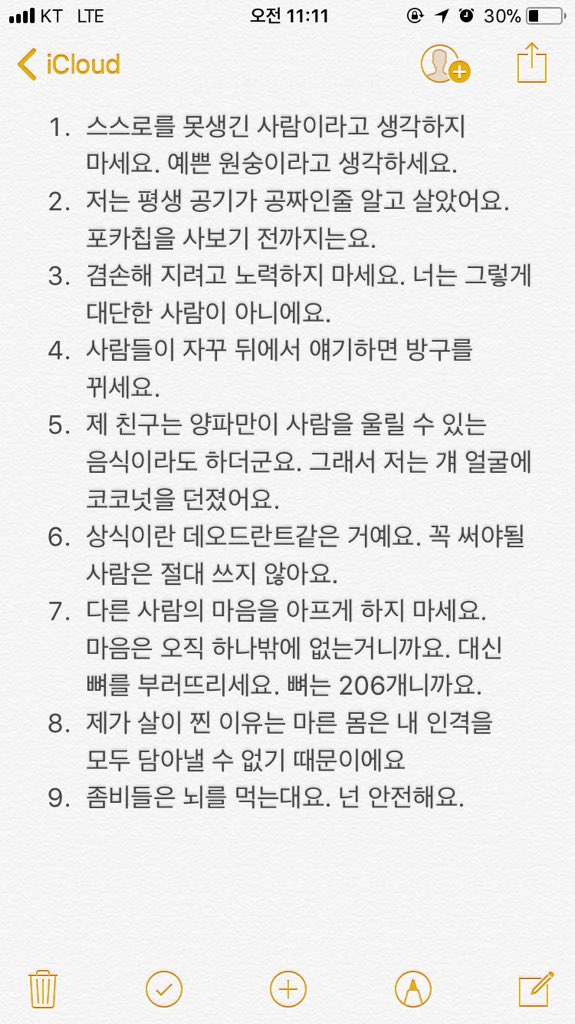 KT LTE 오전 11:11 30%

iCloud

1. 스스로를 못생긴 사람이라고 생각하지 마세요. 예쁜 원숭이라고 생각하세요.
2. 저는 평생 공기가 공짜인줄 알고 살았어요. 포카칩을 사보기 전까지는요.
3. 겸손해 지려고 노력하지 마세요. 너는 그렇게 대단한 사람이 아니에요.
4. 사람들이 자꾸 뒤에서 얘기하면 방구를 뀌세요.
5. 제 친구는 양파만이 사람을 울릴 수 있는 음식이라도 하더군요. 그래서 저는 걔 얼굴에 코코넛을 던졌어요.
6. 상식이란 데오드란트같은 거예요. 꼭 써야될 사람은 절대 쓰지 않아요.
7. 다른 사람의 마음을 아프게 하지 마세요. 마음은 오직 하나밖에 없는거니까요. 대신 뼈를 부러뜨리세요. 뼈는 206개니까요.
8. 제가 살이 찐 이유는 마른 몸은 내 인격을 모두 담아낼 수 없기 때문이에요
9. 좀비들은 뇌를 먹는대요. 넌 안전해요.